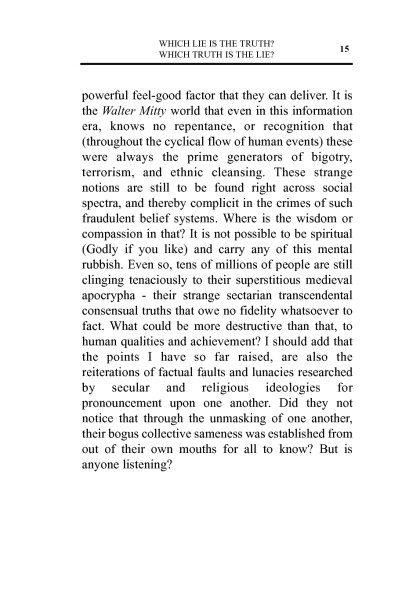 WHICH LIE IS THE TRUTH?
WHICH TRUTH IS THE LIE?

15

powerful feel-good factor that they can deliver. It is the Walter Mitty world that even in this information era, knows no repentance, or recognition that (throughout the cyclical flow of human events) these were always the prime generators of bigotry, terrorism, and ethnic cleansing. These strange notions are still to be found right across social spectra, and thereby complicit in the crimes of such fraudulent belief systems. Where is the wisdom or compassion in that? It is not possible to be spiritual (Godly if you like) and carry any of this mental rubbish. Even so, tens of millions of people are still clinging tenaciously to their superstitious medieval apocrypha - their strange sectarian transcendental consensual truths that owe no fidelity whatsoever to fact. What could be more destructive than that, to human qualities and achievement? I should add that the points I have so far raised, are also the reiterations of factual faults and lunacies researched by secular and religious ideologies for pronouncement upon one another. Did they not notice that through the unmasking of one another, their bogus collective sameness was established from out of their own mouths for all to know? But is anyone listening?